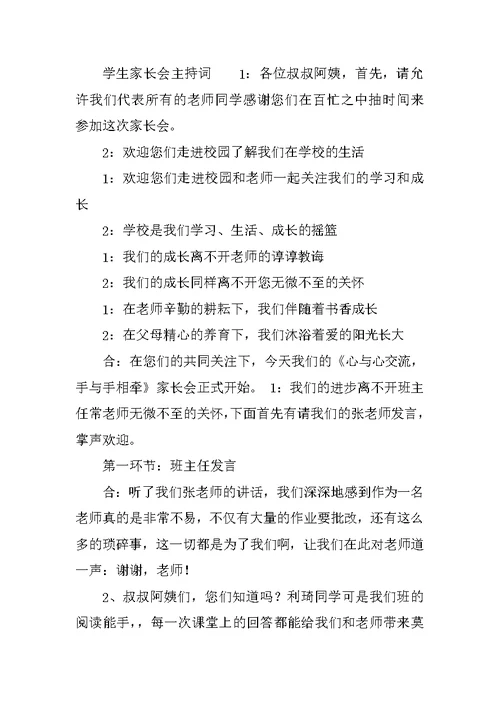 学生家长会主持词　　1：各位叔叔阿姨，首先，请允许我们代表所有的老师同学感谢您们在百忙之中抽时间来参加这次家长会。

2：欢迎您们走进校园了解我们在学校的生活

1：欢迎您们走进校园和老师一起关注我们的学习和成长

2：学校是我们学习、生活、成长的摇篮

1：我们的成长离不开老师的谆谆教诲

2：我们的成长同样离不开您无微不至的关怀

1：在老师辛勤的耕耘下，我们伴随着书香成长

2：在父母精心的养育下，我们沐浴着爱的阳光长大

合：在您们的共同关注下，今天我们的《心与心交流，手与手相牵》家长会正式开始。　1：我们的进步离不开班主任常老师无微不至的关怀，下面首先有请我们的张老师发言，掌声欢迎。

第一环节：班主任发言

合：听了我们张老师的讲话，我们深深地感到作为一名老师真的是非常不易，不仅有大量的作业要批改，还有这么多的琐碎事，这一切都是为了我们啊，让我们在此对老师道一声：谢谢，老师！

2、叔叔阿姨们，您们知道吗？利琦同学可是我们班的阅读能手，，每一次课堂上的回答都能给我们和老师带来莫